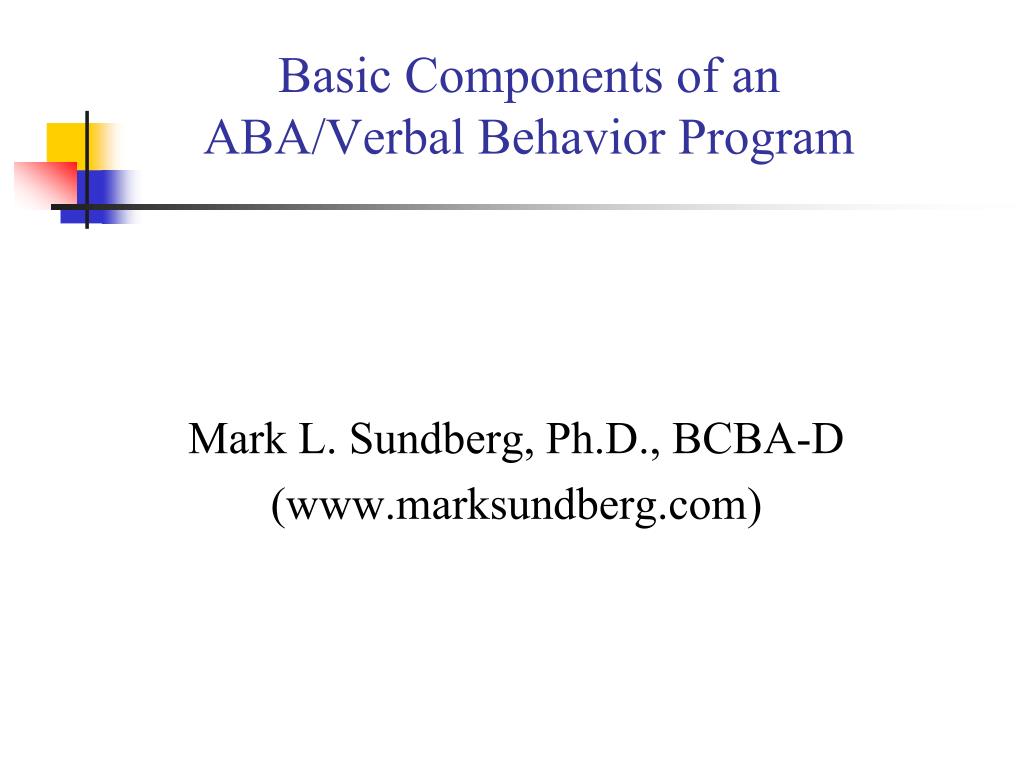 Basic Components of an ABA/Verbal Behavior Program

Mark L. Sundberg, Ph.D., BCBA-D
(www.marksundberg.com)